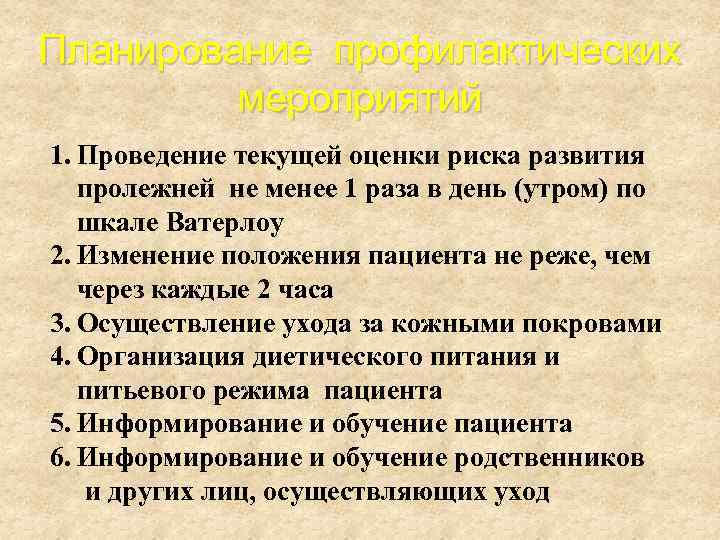 Планирование профилактических мероприятий

1. Проведение текущей оценки риска развития пролежней не менее 1 раза в день (утром) по шкале Ватерлоу
2. Изменение положения пациента не реже, чем через каждые 2 часа
3. Осуществление ухода за кожными покровами
4. Организация диетического питания и питьевого режима пациента
5. Информирование и обучение пациента
6. Информирование и обучение родственников и других лиц, осуществляющих уход